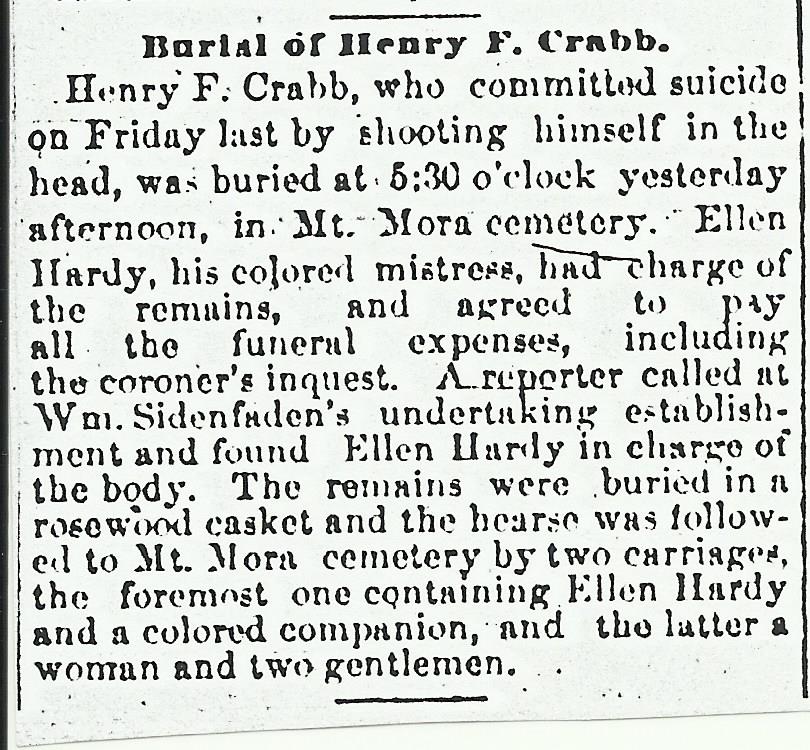 Burial of Henry F. Crabb.

Henry F. Crabb, who committed suicide on Friday last by shooting himself in the head, was buried at 5:30 o'clock yesterday afternoon, in Mt. Mora cemetery. Ellen Hardy, his colored mistress, had charge of the remains, and agreed to pay all the funeral expenses, including the coroner's inquest. A reporter called at Wm. Sidenfaden's undertaking establishment and found Ellen Hardy in charge of the body. The remains were buried in a rosewood casket and the hearse was followed to Mt. Mora cemetery by two carriages, the foremost one containing Ellen Hardy and a colored companion, and the latter a woman and two gentlemen.